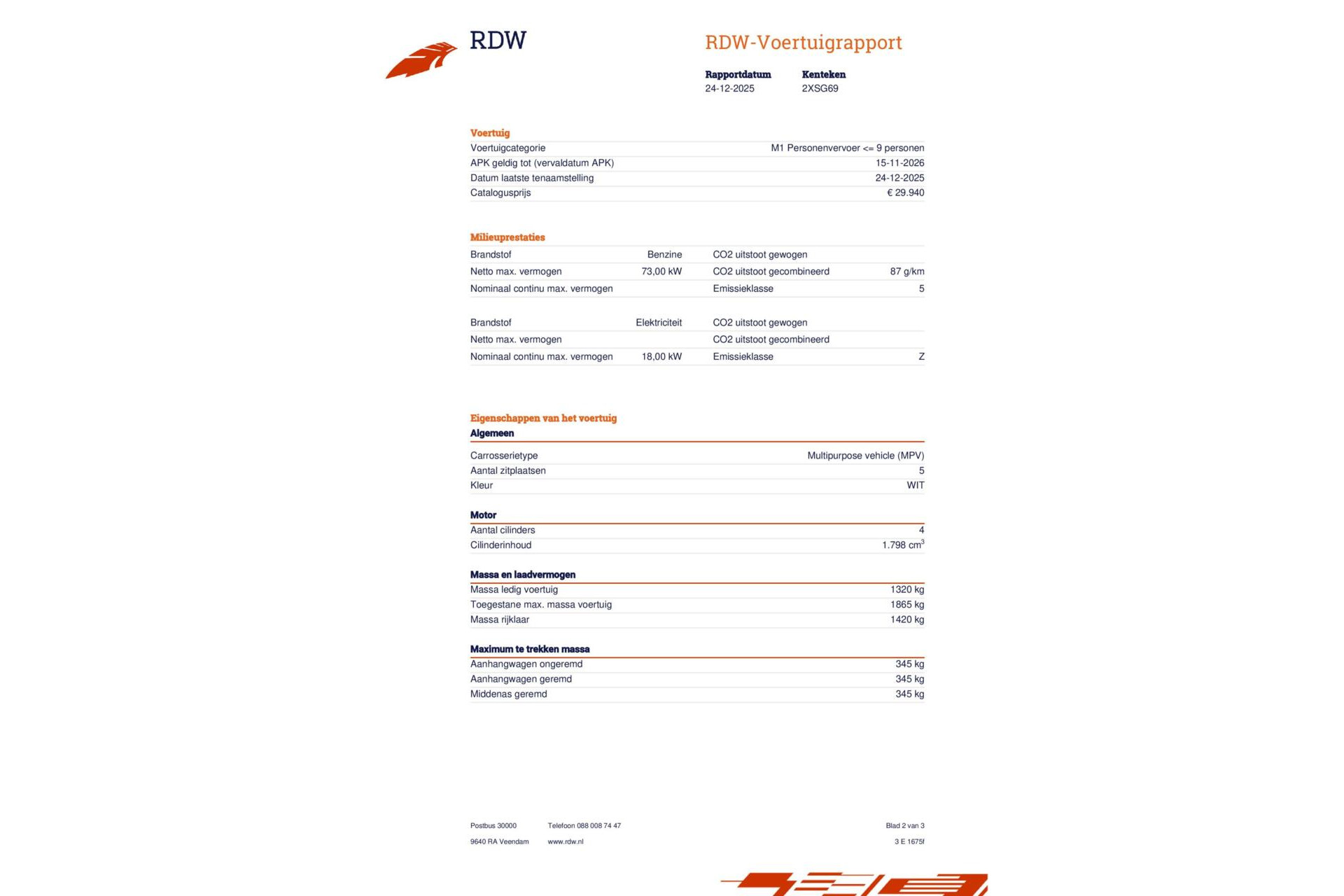 RDW

RDW-Voertuigrapport

| Rapportdatum | Kenteken |
|---|---|
| 24-12-2025 | 2XSG69 |

Voertuig

| | |
|---|---|
| Voertuigcategorie | M1 Personenvervoer <= 9 personen |
| APK geldig tot (vervaldatum APK) | 15-11-2026 |
| Datum laatste tenaamstelling | 24-12-2025 |
| Catalogusprijs | € 29.940 |

Milieuprestaties

| | | | |
|---|---|---|---|
| Brandstof | Benzine | CO2 uitstoot gewogen | |
| Netto max. vermogen | 73,00 kW | CO2 uitstoot gecombineerd | 87 g/km |
| Nominaal continu max. vermogen | | Emissieklasse | 5 |

| | | | |
|---|---|---|---|
| Brandstof | Elektriciteit | CO2 uitstoot gewogen | |
| Netto max. vermogen | | CO2 uitstoot gecombineerd | |
| Nominaal continu max. vermogen | 18,00 kW | Emissieklasse | Z |

Eigenschappen van het voertuig

Algemeen

| | |
|---|---|
| Carrosserietype | Multipurpose vehicle (MPV) |
| Aantal zitplaatsen | 5 |
| Kleur | WIT |

Motor

| | |
|---|---|
| Aantal cilinders | 4 |
| Cilinderinhoud | 1.798 $cm^3$ |

Massa en laadvermogen

| | |
|---|---|
| Massa ledig voertuig | 1320 kg |
| Toegestane max. massa voertuig | 1865 kg |
| Massa rijklaar | 1420 kg |

Maximum te trekken massa

| | |
|---|---|
| Aanhangwagen ongeremd | 345 kg |
| Aanhangwagen geremd | 345 kg |
| Middenas geremd | 345 kg |

Postbus 30000
9640 RA Veendam

Telefoon 088 008 74 47
www.rdw.nl

Blad 2 van 3
3 E 1675f